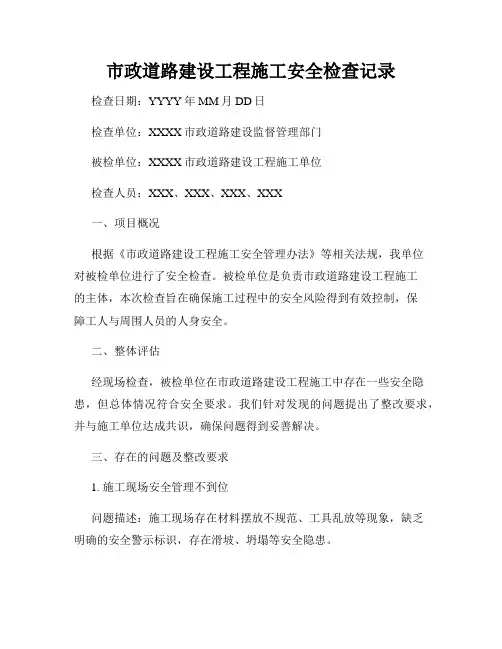 市政道路建设工程施工安全检查记录

检查日期：YYYY 年 MM 月 DD 日

检查单位：XXXX 市政道路建设监督管理部门

被检单位：XXXX 市政道路建设工程施工单位

检查人员：XXX、XXX、XXX、XXX

一、项目概况

根据《市政道路建设工程施工安全管理办法》等相关法规，我单位对被检单位进行了安全检查。被检单位是负责市政道路建设工程施工的主体，本次检查旨在确保施工过程中的安全风险得到有效控制，保障工人与周围人员的人身安全。

二、整体评估

经现场检查，被检单位在市政道路建设工程施工中存在一些安全隐患，但总体情况符合安全要求。我们针对发现的问题提出了整改要求，并与施工单位达成共识，确保问题得到妥善解决。

三、存在的问题及整改要求

1. 施工现场安全管理不到位

问题描述：施工现场存在材料摆放不规范、工具乱放等现象，缺乏明确的安全警示标识，存在滑坡、坍塌等安全隐患。